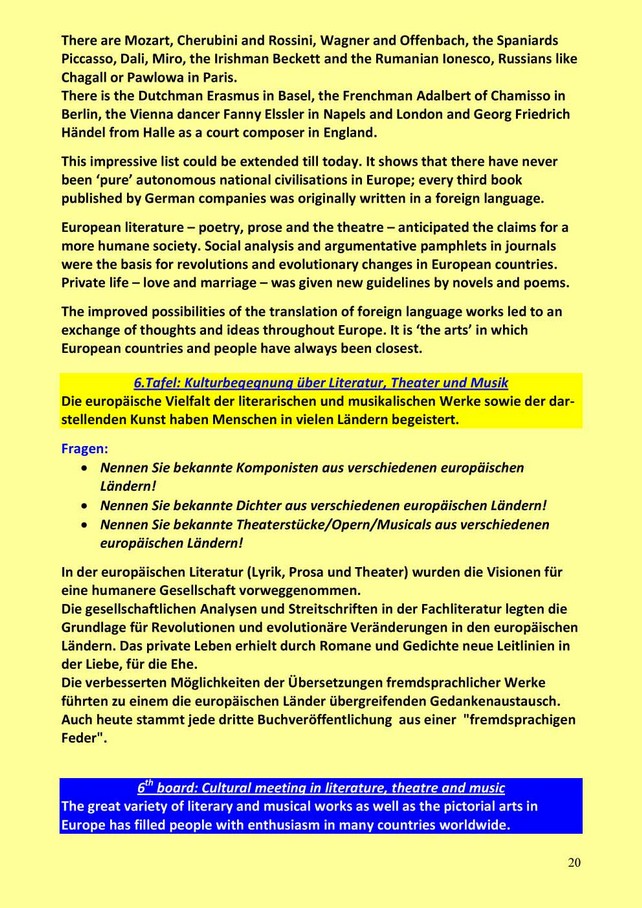 There are Mozart, Cherubini and Rossini, Wagner and Offenbach, the Spaniards Piccasso, Dali, Miro, the Irishman Beckett and the Rumanian Ionesco, Russians like Chagall or Pawlowa in Paris.
There is the Dutchman Erasmus in Basel, the Frenchman Adalbert of Chamisso in Berlin, the Vienna dancer Fanny Elssler in Napels and London and Georg Friedrich Händel from Halle as a court composer in England.

This impressive list could be extended till today. It shows that there have never been 'pure' autonomous national civilisations in Europe; every third book published by German companies was originally written in a foreign language.

European literature – poetry, prose and the theatre – anticipated the claims for a more humane society. Social analysis and argumentative pamphlets in journals were the basis for revolutions and evolutionary changes in European countries. Private life – love and marriage – was given new guidelines by novels and poems.

The improved possibilities of the translation of foreign language works led to an exchange of thoughts and ideas throughout Europe. It is 'the arts' in which European countries and people have always been closest.

6.Tafel: Kulturbegegnung über Literatur, Theater und Musik
Die europäische Vielfalt der literarischen und musikalischen Werke sowie der darstellenden Kunst haben Menschen in vielen Ländern begeistert.

Fragen:
• Nennen Sie bekannte Komponisten aus verschiedenen europäischen Ländern!
• Nennen Sie bekannte Dichter aus verschiedenen europäischen Ländern!
• Nennen Sie bekannte Theaterstücke/Opern/Musicals aus verschiedenen europäischen Ländern!

In der europäischen Literatur (Lyrik, Prosa und Theater) wurden die Visionen für eine humanere Gesellschaft vorweggenommen.
Die gesellschaftlichen Analysen und Streitschriften in der Fachliteratur legten die Grundlage für Revolutionen und evolutionäre Veränderungen in den europäischen Ländern. Das private Leben erhielt durch Romane und Gedichte neue Leitlinien in der Liebe, für die Ehe.
Die verbesserten Möglichkeiten der Übersetzungen fremdsprachlicher Werke führten zu einem die europäischen Länder übergreifenden Gedankenaustausch. Auch heute stammt jede dritte Buchveröffentlichung aus einer "fremdsprachigen Feder".

6$^{th}$ board: Cultural meeting in literature, theatre and music
The great variety of literary and musical works as well as the pictorial arts in Europe has filled people with enthusiasm in many countries worldwide.

20